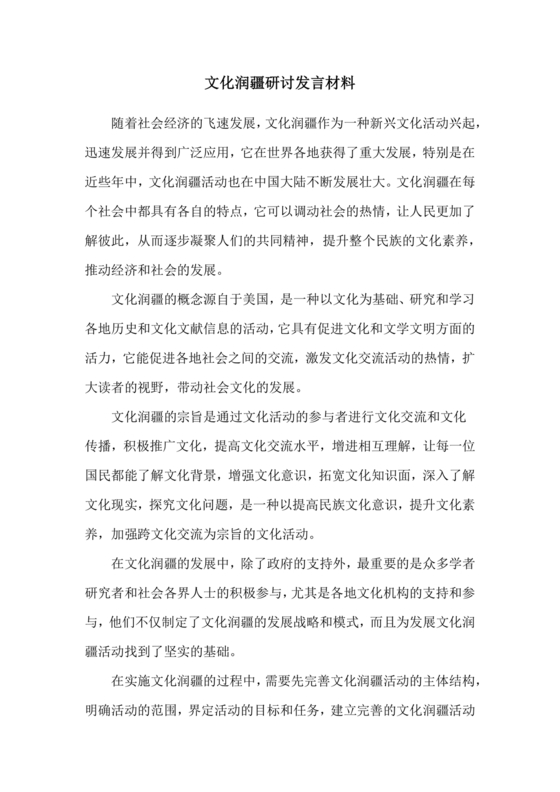 文化润疆研讨发言材料

随着社会经济的飞速发展，文化润疆作为一种新兴文化活动兴起，迅速发展并得到广泛应用，它在世界各地获得了重大发展，特别是在近些年中，文化润疆活动也在中国大陆不断发展壮大。文化润疆在每个社会中都具有各自的特点，它可以调动社会的热情，让人民更加了解彼此，从而逐步凝聚人们的共同精神，提升整个民族的文化素养，推动经济和社会的发展。

文化润疆的概念源自于美国，是一种以文化为基础、研究和学习各地历史和文化文献信息的活动，它具有促进文化和文学文明方面的活力，它能促进各地社会之间的交流，激发文化交流活动的热情，扩大读者的视野，带动社会文化的发展。

文化润疆的宗旨是通过文化活动的参与者进行文化交流和文化传播，积极推广文化，提高文化交流水平，增进相互理解，让每一位国民都能了解文化背景，增强文化意识，拓宽文化知识面，深入了解文化现实，探究文化问题，是一种以提高民族文化意识，提升文化素养，加强跨文化交流为宗旨的文化活动。

在文化润疆的发展中，除了政府的支持外，最重要的是众多学者研究者和社会各界人士的积极参与，尤其是各地文化机构的支持和参与，他们不仅制定了文化润疆的发展战略和模式，而且为发展文化润疆活动找到了坚实的基础。

在实施文化润疆的过程中，需要先完善文化润疆活动的主体结构，明确活动的范围，界定活动的目标和任务，建立完善的文化润疆活动